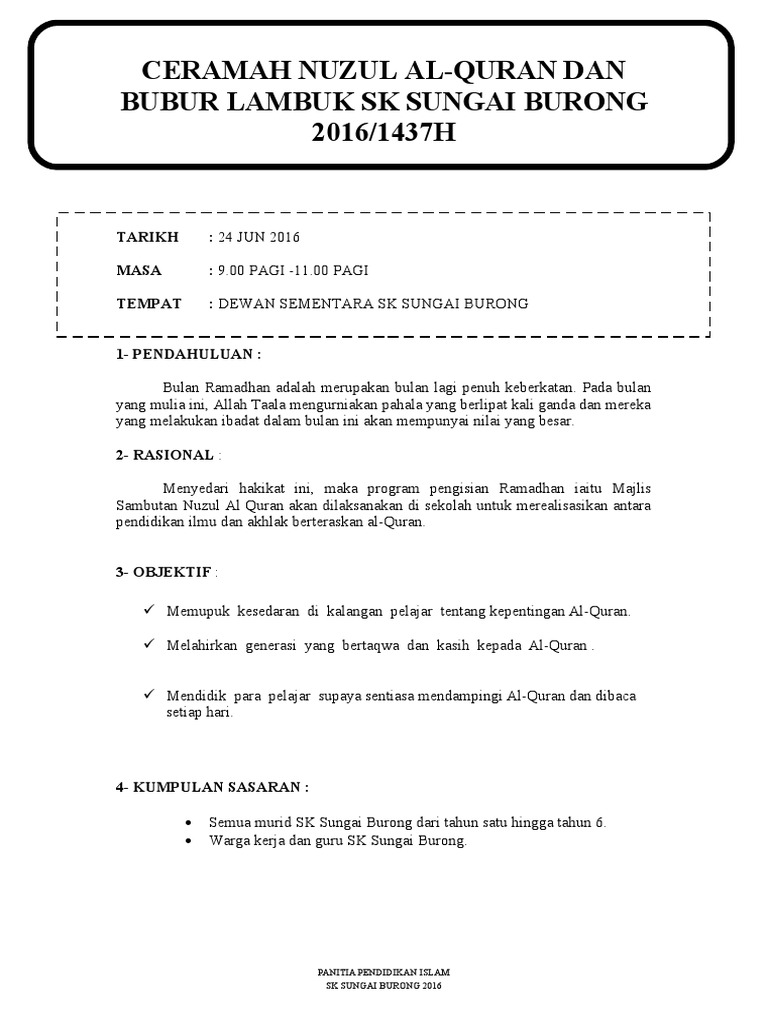 CERAMAH NUZUL AL-QURAN DAN BUBUR LAMBUK SK SUNGAI BURONG 2016/1437H

TARIKH : 24 JUN 2016

MASA : 9.00 PAGI -11.00 PAGI

TEMPAT : DEWAN SEMENTARA SK SUNGAI BURONG

1- PENDAHULUAN :

Bulan Ramadhan adalah merupakan bulan lagi penuh keberkatan. Pada bulan yang mulia ini, Allah Taala mengurniakan pahala yang berlipat kali ganda dan mereka yang melakukan ibadat dalam bulan ini akan mempunyai nilai yang besar.

2- RASIONAL :

Menyedari hakikat ini, maka program pengisian Ramadhan iaitu Majlis Sambutan Nuzul Al Quran akan dilaksanakan di sekolah untuk merealisasikan antara pendidikan ilmu dan akhlak berteraskan al-Quran.

3- OBJEKTIF :

✓ Memupuk kesedaran di kalangan pelajar tentang kepentingan Al-Quran.

✓ Melahirkan generasi yang bertaqwa dan kasih kepada Al-Quran .

✓ Mendidik para pelajar supaya sentiasa mendampingi Al-Quran dan dibaca setiap hari.

4- KUMPULAN SASARAN :

• Semua murid SK Sungai Burong dari tahun satu hingga tahun 6.
• Warga kerja dan guru SK Sungai Burong.

PANITIA PENDIDIKAN ISLAM
SK SUNGAI BURONG 2016